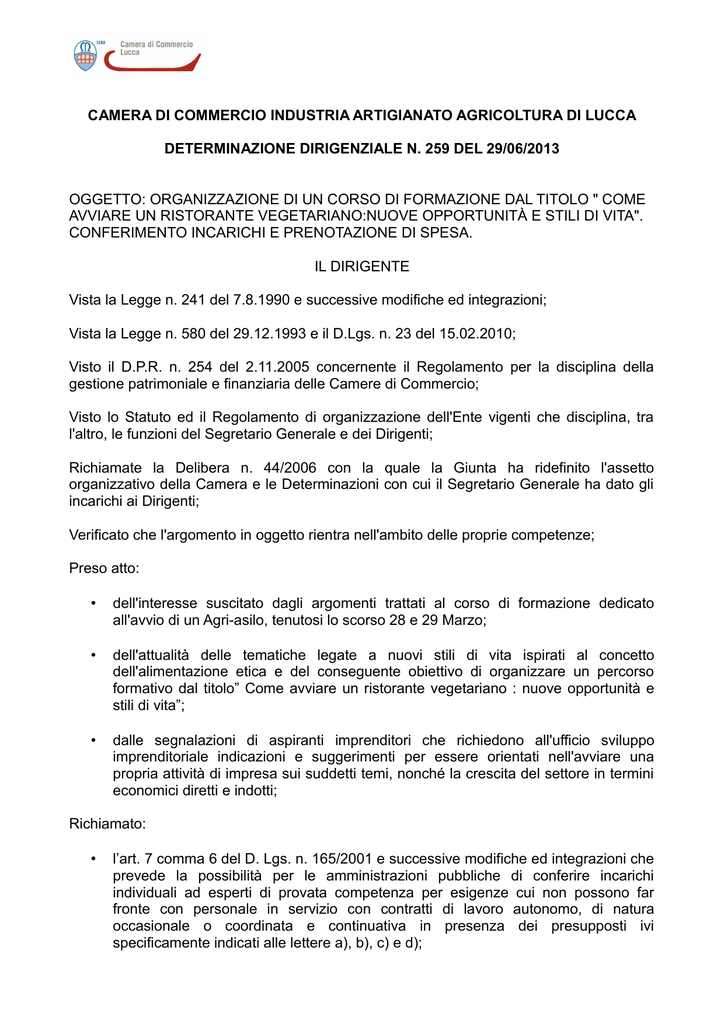 Camera di Commercio Lucca

CAMERA DI COMMERCIO INDUSTRIA ARTIGIANATO AGRICOLTURA DI LUCCA

DETERMINAZIONE DIRIGENZIALE N. 259 DEL 29/06/2013

OGGETTO: ORGANIZZAZIONE DI UN CORSO DI FORMAZIONE DAL TITOLO " COME AVVIARE UN RISTORANTE VEGETARIANO:NUOVE OPPORTUNITÀ E STILI DI VITA". CONFERIMENTO INCARICHI E PRENOTAZIONE DI SPESA.

IL DIRIGENTE

Vista la Legge n. 241 del 7.8.1990 e successive modifiche ed integrazioni;

Vista la Legge n. 580 del 29.12.1993 e il D.Lgs. n. 23 del 15.02.2010;

Visto il D.P.R. n. 254 del 2.11.2005 concernente il Regolamento per la disciplina della gestione patrimoniale e finanziaria delle Camere di Commercio;

Visto lo Statuto ed il Regolamento di organizzazione dell'Ente vigenti che disciplina, tra l'altro, le funzioni del Segretario Generale e dei Dirigenti;

Richiamate la Delibera n. 44/2006 con la quale la Giunta ha ridefinito l'assetto organizzativo della Camera e le Determinazioni con cui il Segretario Generale ha dato gli incarichi ai Dirigenti;

Verificato che l'argomento in oggetto rientra nell'ambito delle proprie competenze;

Preso atto:

• dell'interesse suscitato dagli argomenti trattati al corso di formazione dedicato all'avvio di un Agri-asilo, tenutosi lo scorso 28 e 29 Marzo;

• dell'attualità delle tematiche legate a nuovi stili di vita ispirati al concetto dell'alimentazione etica e del conseguente obiettivo di organizzare un percorso formativo dal titolo” Come avviare un ristorante vegetariano : nuove opportunità e stili di vita”;

• dalle segnalazioni di aspiranti imprenditori che richiedono all'ufficio sviluppo imprenditoriale indicazioni e suggerimenti per essere orientati nell'avviare una propria attività di impresa sui suddetti temi, nonché la crescita del settore in termini economici diretti e indotti;

Richiamato:

• l’art. 7 comma 6 del D. Lgs. n. 165/2001 e successive modifiche ed integrazioni che prevede la possibilità per le amministrazioni pubbliche di conferire incarichi individuali ad esperti di provata competenza per esigenze cui non possono far fronte con personale in servizio con contratti di lavoro autonomo, di natura occasionale o coordinata e continuativa in presenza dei presupposti ivi specificamente indicati alle lettere a), b), c) e d);